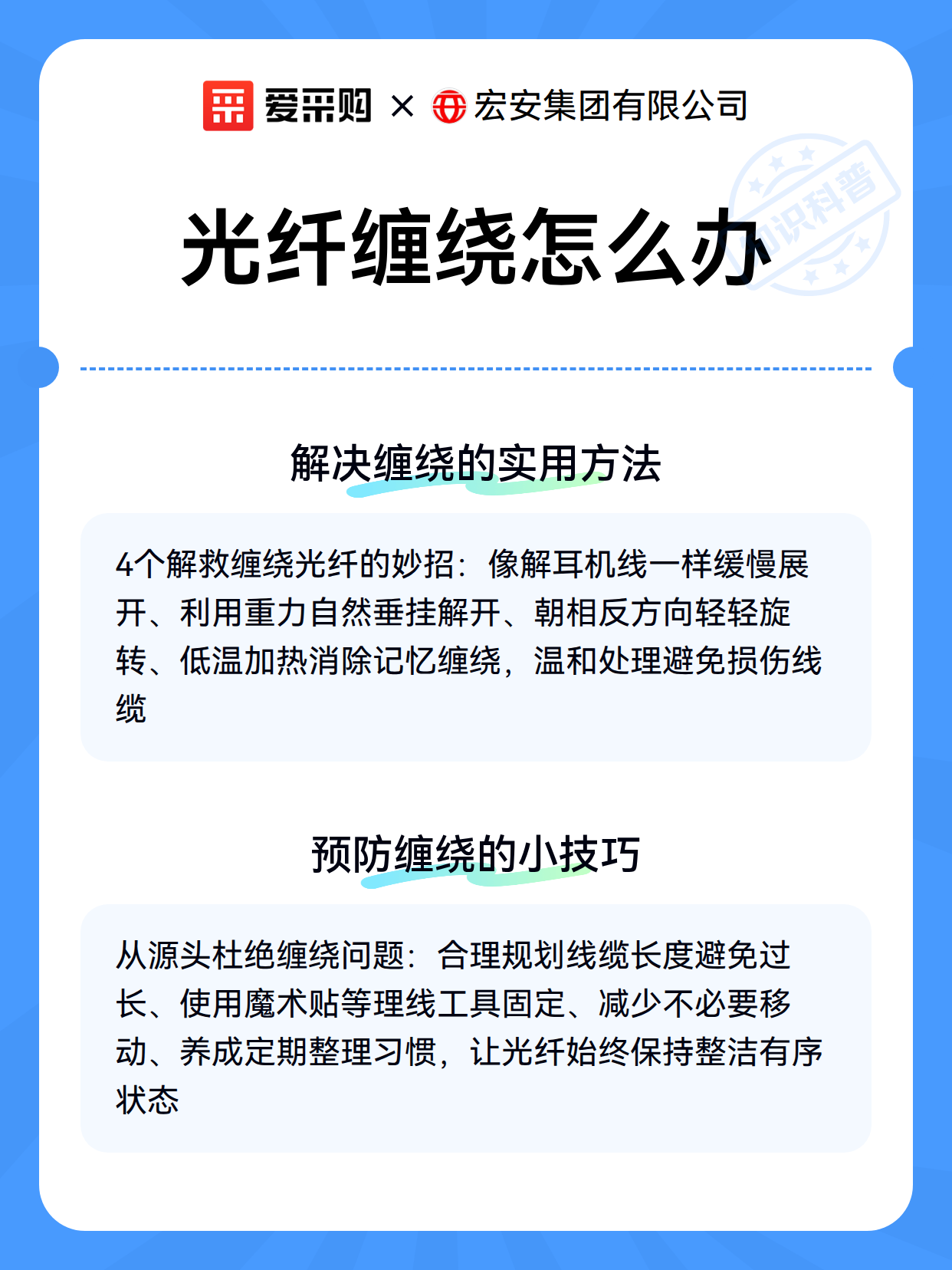 爱采购 × 宏安集团有限公司

知识科普

光纤缠绕怎么办

解决缠绕的实用方法

4个解救缠绕光纤的妙招：像解耳机线一样缓慢展开、利用重力自然垂挂解开、朝相反方向轻轻旋转、低温加热消除记忆缠绕，温和处理避免损伤线缆

预防缠绕的小技巧

从源头杜绝缠绕问题：合理规划线缆长度避免过长、使用魔术贴等理线工具固定、减少不必要移动、养成定期整理习惯，让光纤始终保持整洁有序状态